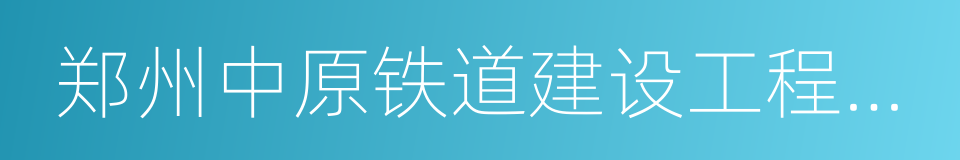 郑州中原铁道建设工程...